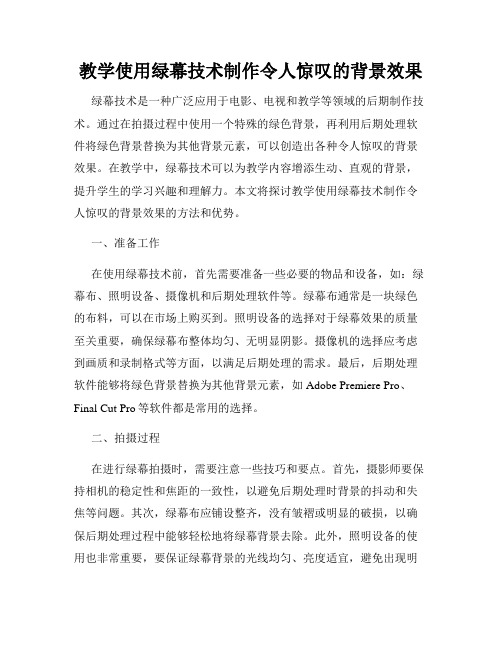 教学使用绿幕技术制作令人惊叹的背景效果

绿幕技术是一种广泛应用于电影、电视和教学等领域的后期制作技术。通过在拍摄过程中使用一个特殊的绿色背景，再利用后期处理软件将绿色背景替换为其他背景元素，可以创造出各种令人惊叹的背景效果。在教学中，绿幕技术可以为教学内容增添生动、直观的背景，提升学生的学习兴趣和理解力。本文将探讨教学使用绿幕技术制作令人惊叹的背景效果的方法和优势。

一、准备工作

在使用绿幕技术前，首先需要准备一些必要的物品和设备，如：绿幕布、照明设备、摄像机和后期处理软件等。绿幕布通常是一块绿色的布料，可以在市场上购买到。照明设备的选择对于绿幕效果的质量至关重要，确保绿幕布整体均匀、无明显阴影。摄像机的选择应考虑到画质和录制格式等方面，以满足后期处理的需求。最后，后期处理软件能够将绿色背景替换为其他背景元素，如 Adobe Premiere Pro、Final Cut Pro 等软件都是常用的选择。

二、拍摄过程

在进行绿幕拍摄时，需要注意一些技巧和要点。首先，摄影师要保持相机的稳定性和焦距的一致性，以避免后期处理时背景的抖动和失焦等问题。其次，绿幕布应铺设整齐，没有皱褶或明显的破损，以确保后期处理过程中能够轻松地将绿幕背景去除。此外，照明设备的使用也非常重要，要保证绿幕背景的光线均匀、亮度适宜，避免出现明